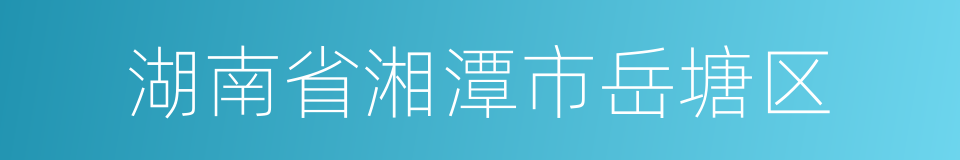 湖南省湘潭市岳塘区